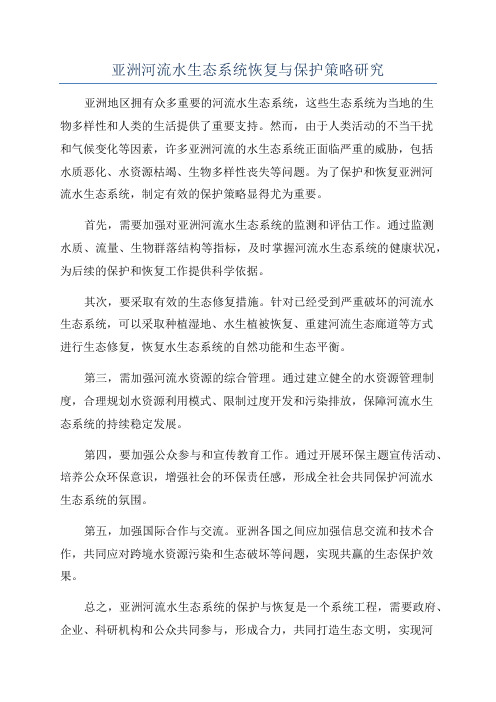 亚洲河流水生态系统恢复与保护策略研究

亚洲地区拥有众多重要的河流水生态系统，这些生态系统为当地的生物多样性和人类的生活提供了重要支持。然而，由于人类活动的不当干扰和气候变化等因素，许多亚洲河流的水生态系统正面临严重的威胁，包括水质恶化、水资源枯竭、生物多样性丧失等问题。为了保护和恢复亚洲河流水生态系统，制定有效的保护策略显得尤为重要。

首先，需要加强对亚洲河流水生态系统的监测和评估工作。通过监测水质、流量、生物群落结构等指标，及时掌握河流水生态系统的健康状况，为后续的保护和恢复工作提供科学依据。

其次，要采取有效的生态修复措施。针对已经受到严重破坏的河流水生态系统，可以采取种植湿地、水生植被恢复、重建河流生态廊道等方式进行生态修复，恢复水生态系统的自然功能和生态平衡。

第三，需加强河流水资源的综合管理。通过建立健全的水资源管理制度，合理规划水资源利用模式、限制过度开发和污染排放，保障河流水生态系统的持续稳定发展。

第四，要加强公众参与和宣传教育工作。通过开展环保主题宣传活动、培养公众环保意识，增强社会的环保责任感，形成全社会共同保护河流水生态系统的氛围。

第五，加强国际合作与交流。亚洲各国之间应加强信息交流和技术合作，共同应对跨境水资源污染和生态破坏等问题，实现共赢的生态保护效果。

总之，亚洲河流水生态系统的保护与恢复是一个系统工程，需要政府、企业、科研机构和公众共同参与，形成合力，共同打造生态文明，实现河